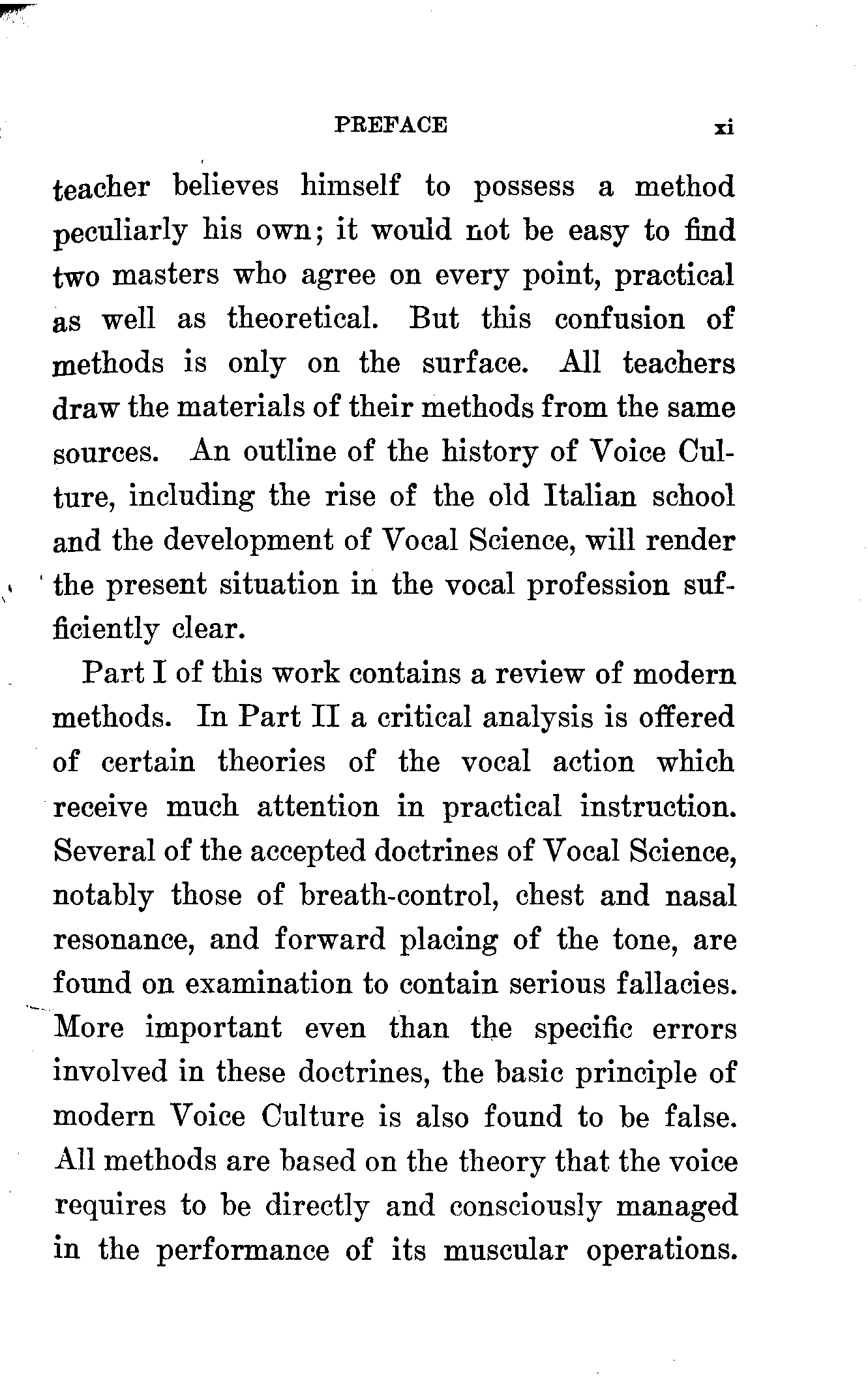 PREFACE xi

teacher believes himself to possess a method peculiarly his own; it would not be easy to find two masters who agree on every point, practical as well as theoretical. But this confusion of methods is only on the surface. All teachers draw the materials of their methods from the same sources. An outline of the history of Voice Culture, including the rise of the old Italian school and the development of Vocal Science, will render the present situation in the vocal profession sufficiently clear.

Part I of this work contains a review of modern methods. In Part II a critical analysis is offered of certain theories of the vocal action which receive much attention in practical instruction. Several of the accepted doctrines of Vocal Science, notably those of breath-control, chest and nasal resonance, and forward placing of the tone, are found on examination to contain serious fallacies. More important even than the specific errors involved in these doctrines, the basic principle of modern Voice Culture is also found to be false. All methods are based on the theory that the voice requires to be directly and consciously managed in the performance of its muscular operations.